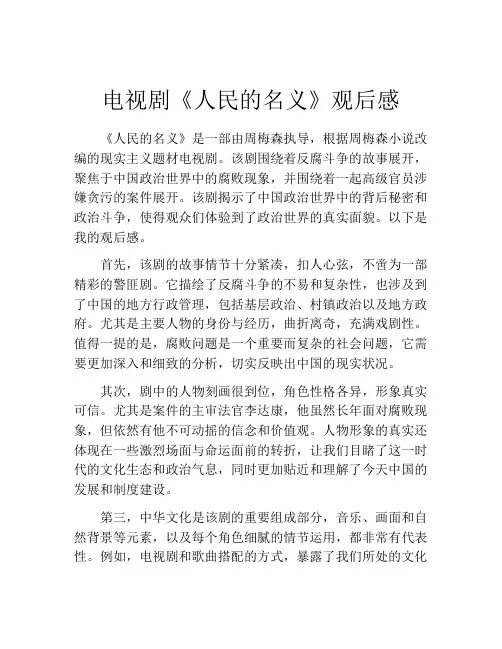 电视剧《人民的名义》观后感

《人民的名义》是一部由周梅森执导，根据周梅森小说改编的现实主义题材电视剧。该剧围绕着反腐斗争的故事展开，聚焦于中国政治世界中的腐败现象，并围绕着一起高级官员涉嫌贪污的案件展开。该剧揭示了中国政治世界中的背后秘密和政治斗争，使得观众们体验到了政治世界的真实面貌。以下是我的观后感。

首先，该剧的故事情节十分紧凑，扣人心弦，不啻为一部精彩的警匪剧。它描绘了反腐斗争的不易和复杂性，也涉及到了中国的地方行政管理，包括基层政治、村镇政治以及地方政府。尤其是主要人物的身份与经历，曲折离奇，充满戏剧性。值得一提的是，腐败问题是一个重要而复杂的社会问题，它需要更加深入和细致的分析，切实反映出中国的现实状况。

其次，剧中的人物刻画很到位，角色性格各异，形象真实可信。尤其是案件的主审法官李达康，他虽然长年面对腐败现象，但依然有他不可动摇的信念和价值观。人物形象的真实还体现在一些激烈场面与命运面前的转折，让我们目睹了这一时代的文化生态和政治气息，同时更加贴近和理解了今天中国的发展和制度建设。

第三，中华文化是该剧的重要组成部分，音乐、画面和自然背景等元素，以及每个角色细腻的情节运用，都非常有代表性。例如，电视剧和歌曲搭配的方式，暴露了我们所处的文化